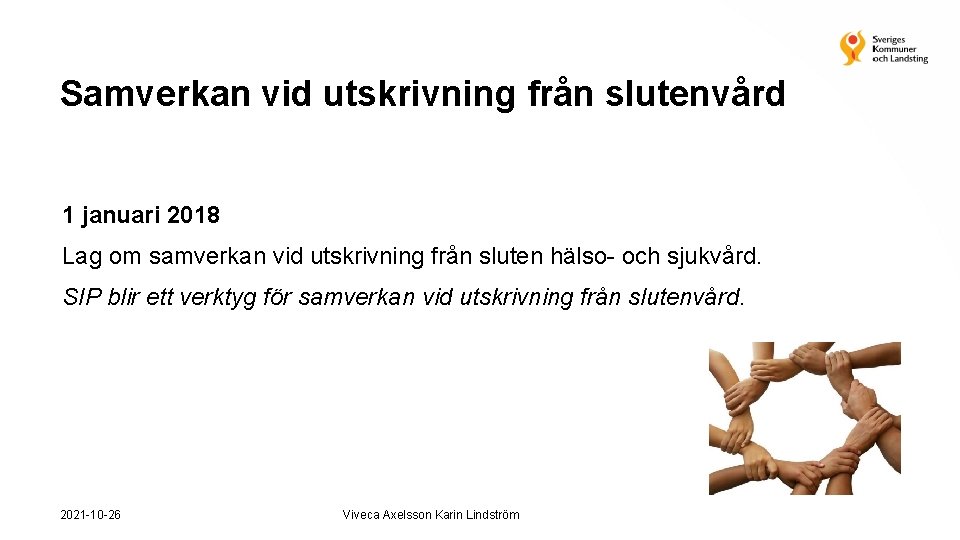 Sveriges Kommuner och Landsting

Samverkan vid utskrivning från slutenvård

1 januari 2018

Lag om samverkan vid utskrivning från sluten hälso- och sjukvård.

SIP blir ett verktyg för samverkan vid utskrivning från slutenvård.

2021-10-26

Viveca Axelsson Karin Lindström